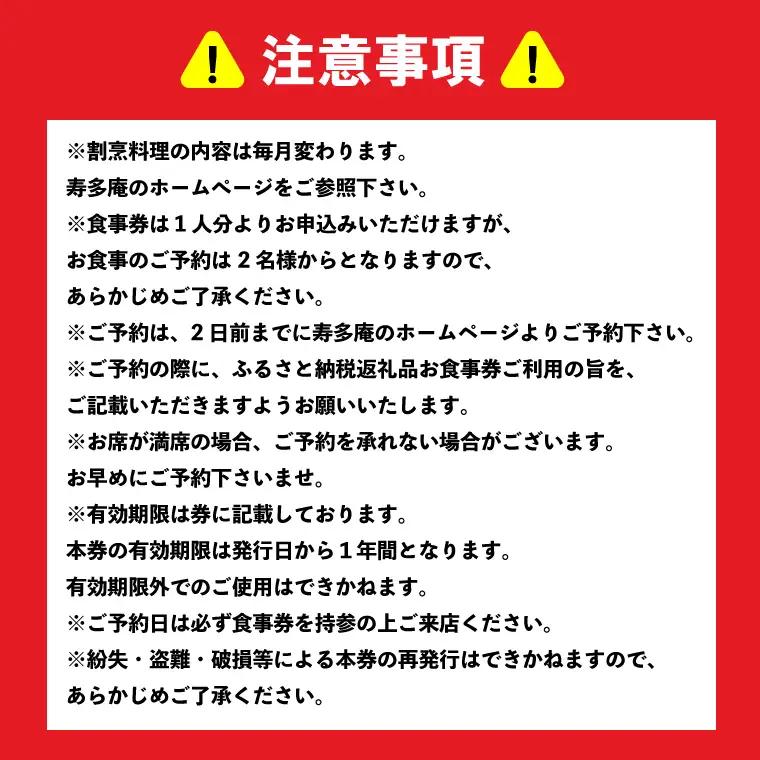 ! 注意事項 !

※割烹料理の内容は毎月変わります。
寿多庵のホームページをご参照下さい。
※食事券は１人分よりお申込みいただけますが、
お食事のご予約は２名様からとなりますので、
あらかじめご了承ください。
※ご予約は、２日前までに寿多庵のホームページよりご予約下さい。
※ご予約の際に、ふるさと納税返礼品お食事券ご利用の旨を、
ご記載いただきますようお願いいたします。
※お席が満席の場合、ご予約を承れない場合がございます。
お早めにご予約下さいませ。
※有効期限は券に記載しております。
本券の有効期限は発行日から１年間となります。
有効期限外でのご使用はできかねます。
※ご予約日は必ず食事券を持参の上ご来店ください。
※紛失・盗難・破損等による本券の再発行はできかねますので、
あらかじめご了承ください。